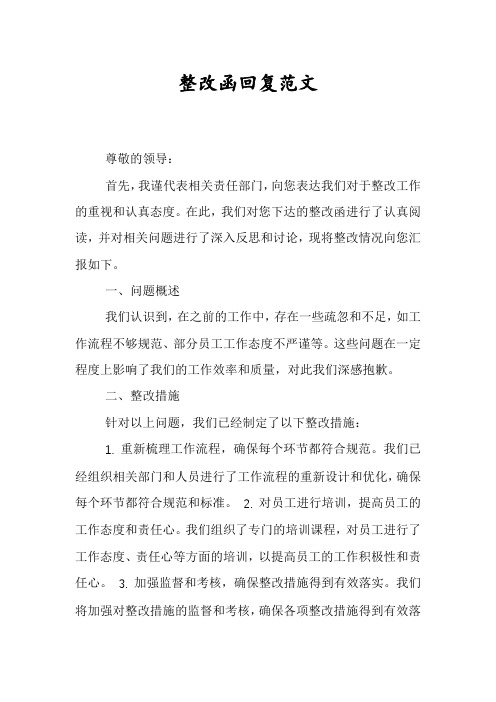 整改函回复范文

尊敬的领导：

首先，我谨代表相关责任部门，向您表达我们对于整改工作的重视和认真态度。在此，我们对您下达的整改函进行了认真阅读，并对相关问题进行了深入反思和讨论，现将整改情况向您汇报如下。

一、问题概述

我们认识到，在之前的工作中，存在一些疏忽和不足，如工作流程不够规范、部分员工工作态度不严谨等。这些问题在一定程度上影响了我们的工作效率和质量，对此我们深感抱歉。

二、整改措施

针对以上问题，我们已经制定了以下整改措施：

1. 重新梳理工作流程，确保每个环节都符合规范。我们已经组织相关部门和人员进行了工作流程的重新设计和优化，确保每个环节都符合规范和标准。 2. 对员工进行培训，提高员工的工作态度和责任心。我们组织了专门的培训课程，对员工进行了工作态度、责任心等方面的培训，以提高员工的工作积极性和责任心。 3. 加强监督和考核，确保整改措施得到有效落实。我们将加强对整改措施的监督和考核，确保各项整改措施得到有效落